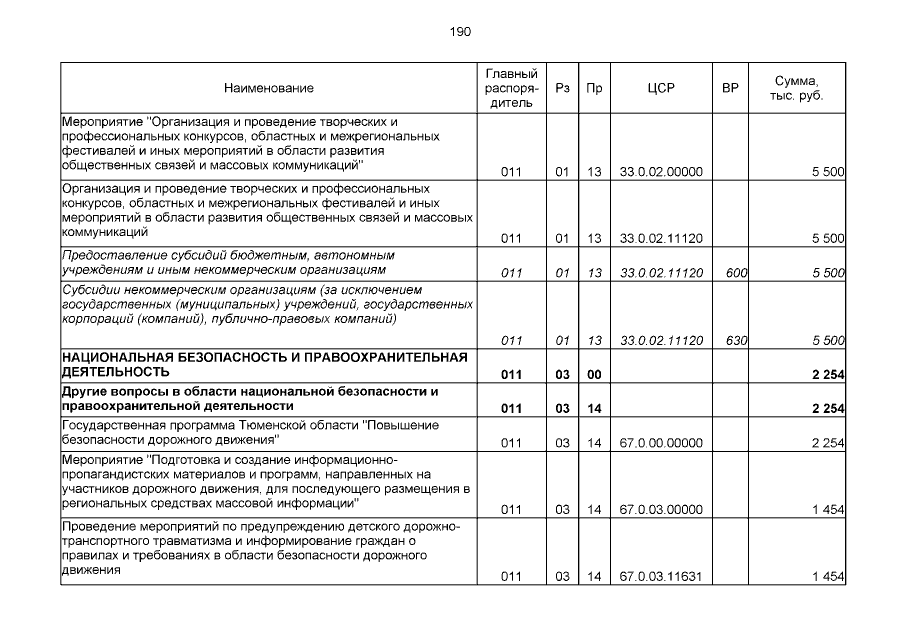 190

| Наименование | Главный распорядитель | Рз | Пр | ЦСР | ВР | Сумма, тыс. руб. |
|---|---|---|---|---|---|---|
| Мероприятие "Организация и проведение творческих и профессиональных конкурсов, областных и межрегиональных фестивалей и иных мероприятий в области развития общественных связей и массовых коммуникаций" | 011 | 01 | 13 | 33.0.02.00000 | | 5 500 |
| Организация и проведение творческих и профессиональных конкурсов, областных и межрегиональных фестивалей и иных мероприятий в области развития общественных связей и массовых коммуникаций | 011 | 01 | 13 | 33.0.02.11120 | | 5 500 |
| Предоставление субсидий бюджетным, автономным учреждениям и иным некоммерческим организациям | 011 | 01 | 13 | 33.0.02.11120 | 600 | 5 500 |
| Субсидии некоммерческим организациям (за исключением государственных (муниципальных) учреждений, государственных корпораций (компаний), публично-правовых компаний) | 011 | 01 | 13 | 33.0.02.11120 | 630 | 5 500 |
| НАЦИОНАЛЬНАЯ БЕЗОПАСНОСТЬ И ПРАВООХРАНИТЕЛЬНАЯ ДЕЯТЕЛЬНОСТЬ | 011 | 03 | 00 | | | 2 254 |
| Другие вопросы в области национальной безопасности и правоохранительной деятельности | 011 | 03 | 14 | | | 2 254 |
| Государственная программа Тюменской области "Повышение безопасности дорожного движения" | 011 | 03 | 14 | 67.0.00.00000 | | 2 254 |
| Мероприятие "Подготовка и создание информационно-пропагандистских материалов и программ, направленных на участников дорожного движения, для последующего размещения в региональных средствах массовой информации" | 011 | 03 | 14 | 67.0.03.00000 | | 1 454 |
| Проведение мероприятий по предупреждению детского дорожно-транспортного травматизма и информирование граждан о правилах и требованиях в области безопасности дорожного движения | 011 | 03 | 14 | 67.0.03.11631 | | 1 454 |